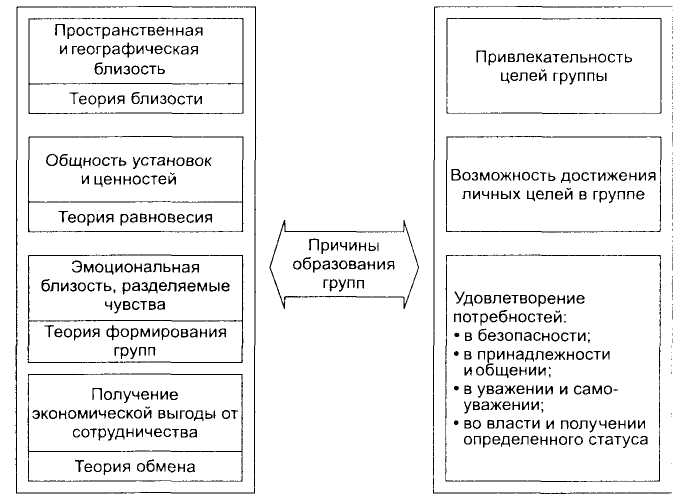 Пространственная и географическая близость

Теория близости

Общность установок и ценностей

Теория равновесия

Эмоциональная близость, разделяемые чувства

Теория формирования групп

Получение экономической выгоды от сотрудничества

Теория обмена

Причины образования групп

Привлекательность целей группы

Возможность достижения личных целей в группе

Удовлетворение потребностей:
• в безопасности;
• в принадлежности и общении;
• в уважении и самоуважении;
• во власти и получении определенного статуса